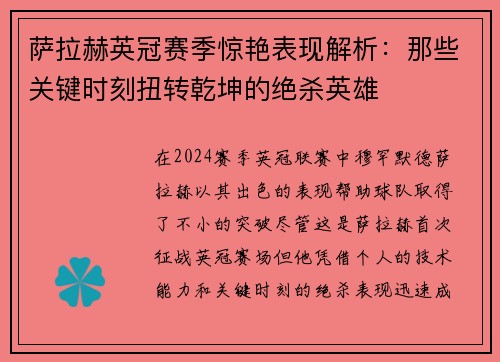 萨拉赫英冠赛季惊艳表现解析：那些关键时刻扭转乾坤的绝杀英雄

在2024赛季英冠联赛中穆罕默德萨拉赫以其出色的表现帮助球队取得了不小的突破尽管这是萨拉赫首次征战英冠赛场但他凭借个人的技术能力和关键时刻的绝杀表现迅速成